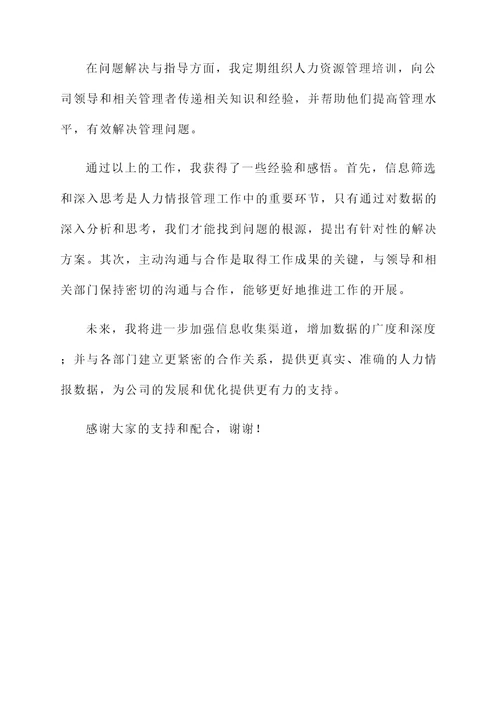 在问题解决与指导方面，我定期组织人力资源管理培训，向公司领导和相关管理者传递相关知识和经验，并帮助他们提高管理水平，有效解决管理问题。

通过以上的工作，我获得了一些经验和感悟。首先，信息筛选和深入思考是人力情报管理工作中的重要环节，只有通过对数据的深入分析和思考，我们才能找到问题的根源，提出有针对性的解决方案。其次，主动沟通与合作是取得工作成果的关键，与领导和相关部门保持密切的沟通与合作，能够更好地推进工作的开展。

未来，我将进一步加强信息收集渠道，增加数据的广度和深度；并与各部门建立更紧密的合作关系，提供更真实、准确的人力情报数据，为公司的发展和优化提供更有力的支持。

感谢大家的支持和配合，谢谢！